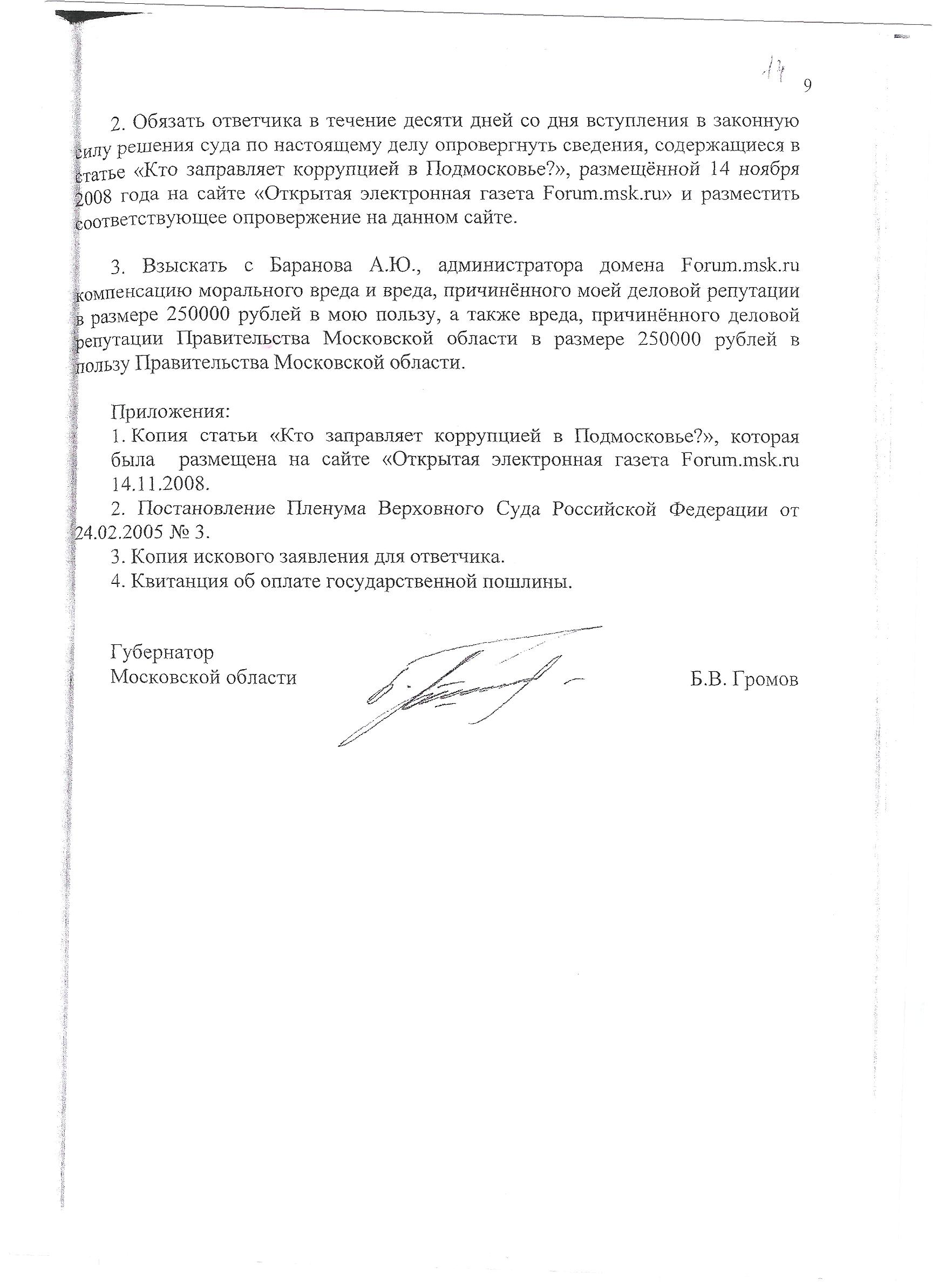 14 9

2. Обязать ответчика в течение десяти дней со дня вступления в законную силу решения суда по настоящему делу опровергнуть сведения, содержащиеся в статье «Кто заправляет коррупцией в Подмосковье?», размещённой 14 ноября 2008 года на сайте «Открытая электронная газета Forum.msk.ru» и разместить соответствующее опровержение на данном сайте.

3. Взыскать с Баранова А.Ю., администратора домена Forum.msk.ru компенсацию морального вреда и вреда, причинённого моей деловой репутации в размере 250000 рублей в мою пользу, а также вреда, причинённого деловой репутации Правительства Московской области в размере 250000 рублей в пользу Правительства Московской области.

Приложения:
1. Копия статьи «Кто заправляет коррупцией в Подмосковье?», которая была размещена на сайте «Открытая электронная газета Forum.msk.ru 14.11.2008.
2. Постановление Пленума Верховного Суда Российской Федерации от 24.02.2005 № 3.
3. Копия искового заявления для ответчика.
4. Квитанция об оплате государственной пошлины.

Губернатор
Московской области

Б.В. Громов